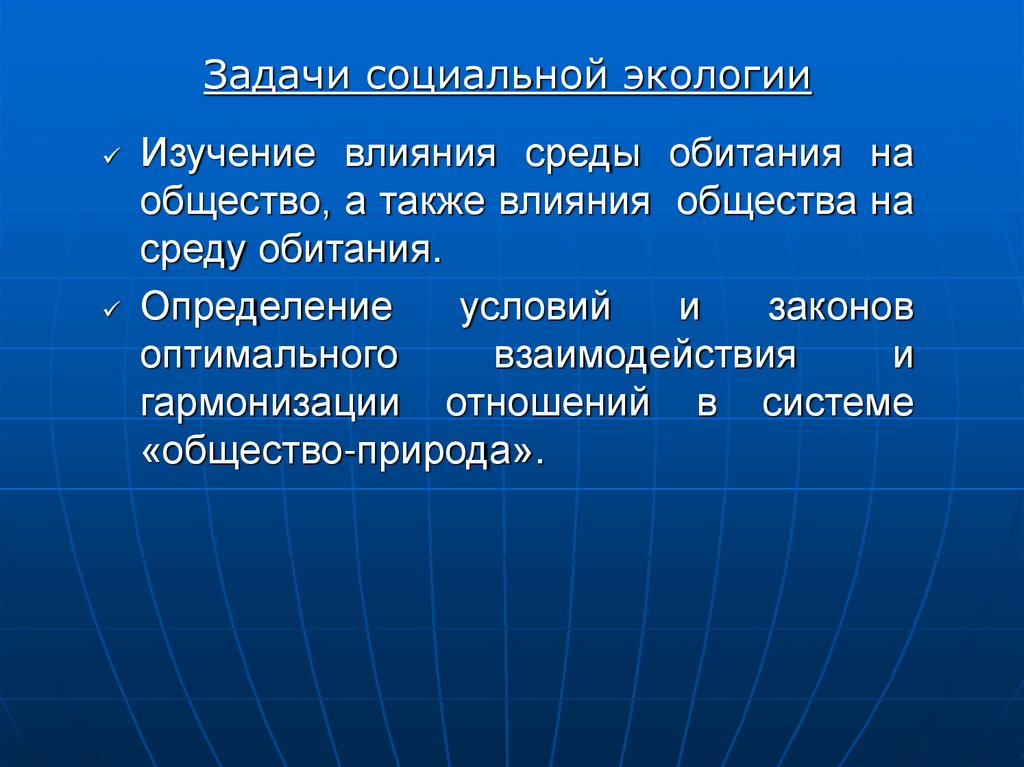 Задачи социальной экологии

✓ Изучение влияния среды обитания на общество, а также влияния общества на среду обитания.

✓ Определение условий и законов оптимального взаимодействия и гармонизации отношений в системе «общество-природа».